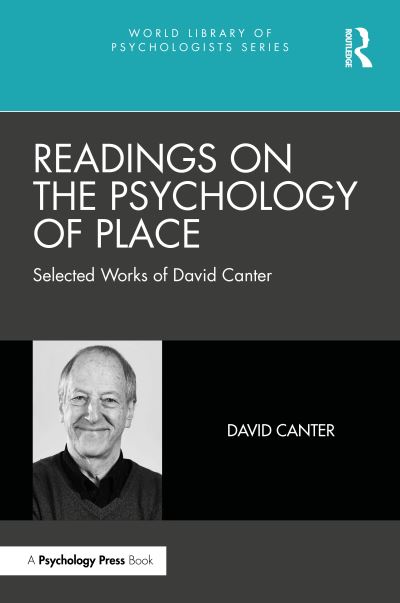 WORLD LIBRARY OF PSYCHOLOGISTS SERIES

ROUTLEDGE

READINGS ON THE PSYCHOLOGY OF PLACE

Selected Works of David Canter

DAVID CANTER

A Psychology Press Book